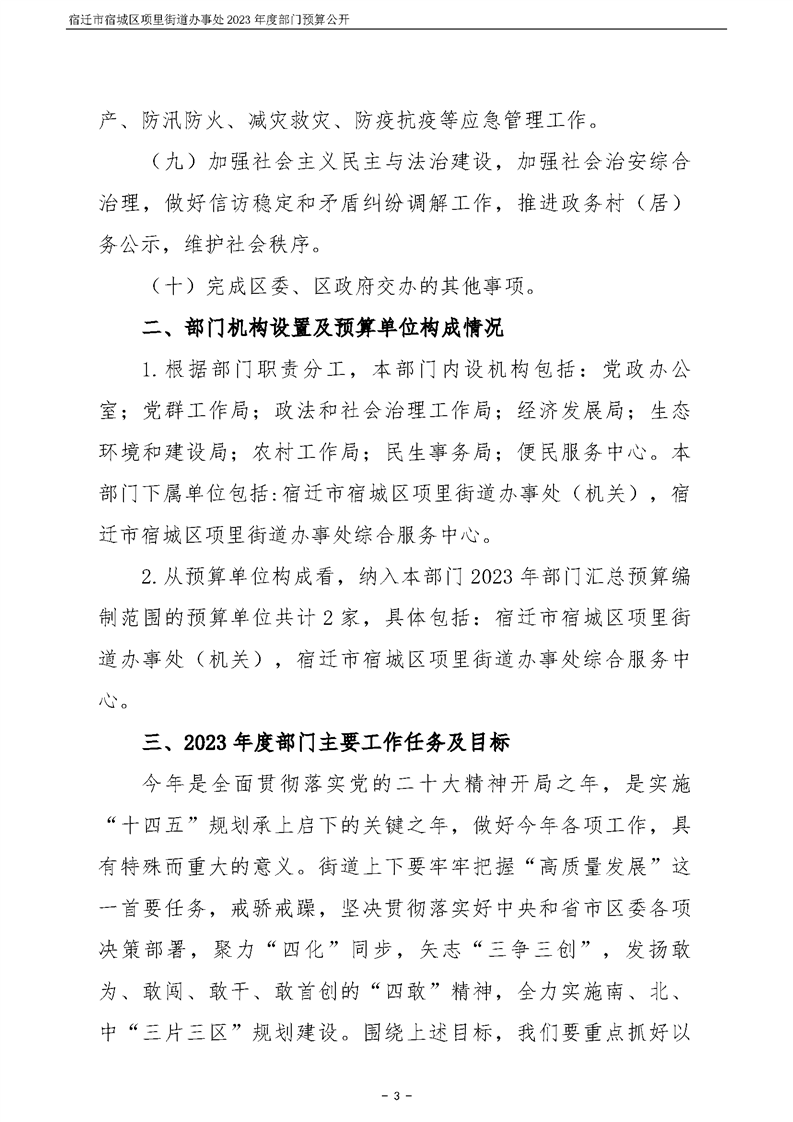 宿迁市宿城区项里街道办事处2023年度部门预算公开

产、防汛防火、减灾救灾、防疫抗疫等应急管理工作。

（九）加强社会主义民主与法治建设，加强社会治安综合治理，做好信访稳定和矛盾纠纷调解工作，推进政务村（居）务公示，维护社会秩序。

（十）完成区委、区政府交办的其他事项。

二、部门机构设置及预算单位构成情况

1.根据部门职责分工，本部门内设机构包括：党政办公室；党群工作局；政法和社会治理工作局；经济发展局；生态环境和建设局；农村工作局；民生事务局；便民服务中心。本部门下属单位包括:宿迁市宿城区项里街道办事处（机关），宿迁市宿城区项里街道办事处综合服务中心。

2.从预算单位构成看，纳入本部门2023年部门汇总预算编制范围的预算单位共计2家，具体包括：宿迁市宿城区项里街道办事处（机关），宿迁市宿城区项里街道办事处综合服务中心。

三、2023年度部门主要工作任务及目标

今年是全面贯彻落实党的二十大精神开局之年，是实施“十四五”规划承上启下的关键之年，做好今年各项工作，具有特殊而重大的意义。街道上下要牢牢把握“高质量发展”这一首要任务，戒骄戒躁，坚决贯彻落实好中央和省市区委各项决策部署，聚力“四化”同步，矢志“三争三创”，发扬敢为、敢闯、敢干、敢首创的“四敢”精神，全力实施南、北、中“三片三区”规划建设。围绕上述目标，我们要重点抓好以

- 3 -